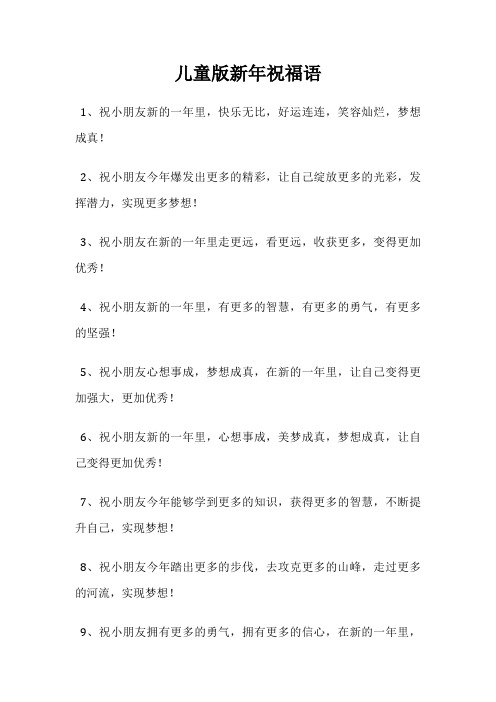 儿童版新年祝福语

1、祝小朋友新的一年里，快乐无比，好运连连，笑容灿烂，梦想成真！

2、祝小朋友今年爆发出更多的精彩，让自己绽放更多的光彩，发挥潜力，实现更多梦想！

3、祝小朋友在新的一年里走更远，看更远，收获更多，变得更加优秀！

4、祝小朋友新的一年里，有更多的智慧，有更多的勇气，有更多的坚强！

5、祝小朋友心想事成，梦想成真，在新的一年里，让自己变得更加强大，更加优秀！

6、祝小朋友新的一年里，心想事成，美梦成真，梦想成真，让自己变得更加优秀！

7、祝小朋友今年能够学到更多的知识，获得更多的智慧，不断提升自己，实现梦想！

8、祝小朋友今年踏出更多的步伐，去攻克更多的山峰，走过更多的河流，实现梦想！

9、祝小朋友拥有更多的勇气，拥有更多的信心，在新的一年里，